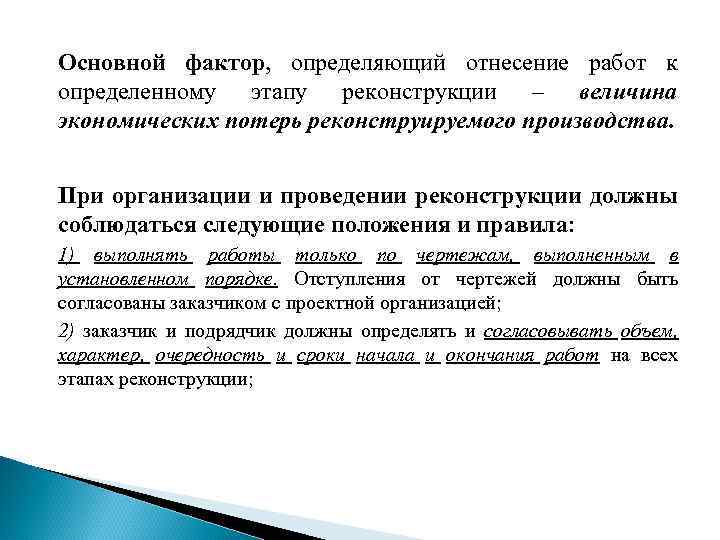 Основной фактор, определяющий отнесение работ к определенному этапу реконструкции – величина экономических потерь реконструируемого производства.

При организации и проведении реконструкции должны соблюдаться следующие положения и правила:

1) выполнять работы только по чертежам, выполненным в установленном порядке. Отступления от чертежей должны быть согласованы заказчиком с проектной организацией;

2) заказчик и подрядчик должны определять и согласовывать объем, характер, очередность и сроки начала и окончания работ на всех этапах реконструкции;